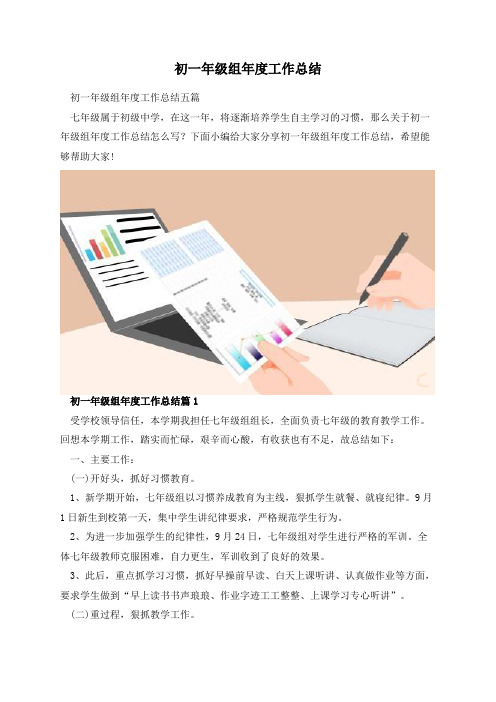 初一年级组年度工作总结

初一年级组年度工作总结五篇

七年级属于初级中学，在这一年，将逐渐培养学生自主学习的习惯，那么关于初一年级组年度工作总结怎么写？下面小编给大家分享初一年级组年度工作总结，希望能够帮助大家！

初一年级组年度工作总结篇1

受学校领导信任，本学期我担任七年级组组长，全面负责七年级的教育教学工作。回想本学期工作，踏实而忙碌，艰辛而心酸，有收获也有不足，故总结如下：

一、主要工作：

(一)开好头，抓好习惯教育。

1、新学期开始，七年级组以习惯养成教育为主线，狠抓学生就餐、就寝纪律。9月1日新生到校第一天，集中学生讲纪律要求，严格规范学生行为。

2、为进一步加强学生的纪律性，9月24日，七年级组对学生进行严格的军训。全体七年级教师克服困难，自力更生，军训收到了良好的效果。

3、此后，重点抓学习习惯，抓好早操前早读、白天上课听讲、认真做作业等方面，要求学生做到“早上读书书声琅琅、作业字迹工工整整、上课学习专心听讲”。

(二)重过程，狠抓教学工作。